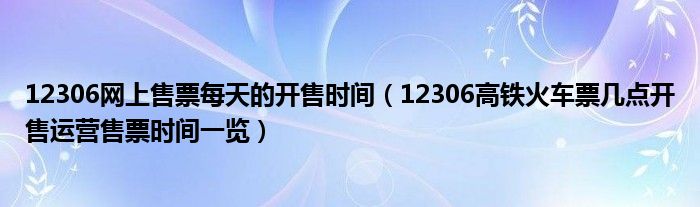 12306网上售票每天的开售时间（12306高铁火车票几点开售运营售票时间一览）